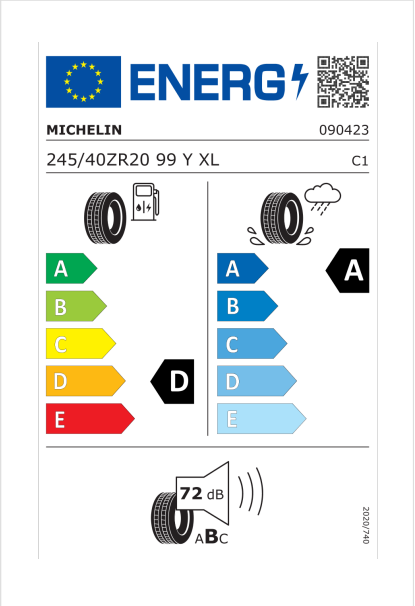 ENERG

MICHELIN 090423

245/40ZR20 99 Y XL C1

A
B
C
D
E

D

A
B
C
D
E

A

72 dB

ABC

2020/740